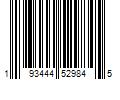 1 93444 52984 5